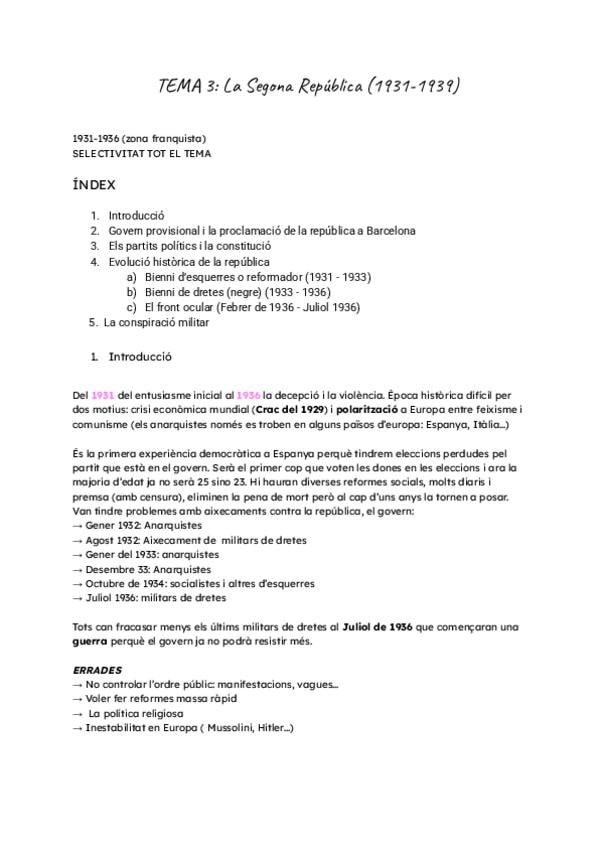 TEMA 3: La Segona República (1931-1939)

1931-1936 (zona franquista)
SELECTIVITAT TOT EL TEMA

ÍNDEX

1. Introducció
2. Govern provisional i la proclamació de la república a Barcelona
3. Els partits polítics i la constitució
4. Evolució històrica de la república
a) Bienni d'esquerres o reformador (1931 - 1933)
b) Bienni de dretes (negre) (1933 - 1936)
c) El front ocular (Febrer de 1936 - Juliol 1936)
5. La conspiració militar

1. Introducció

Del 1931 del entusiasme inicial al 1936 la decepció i la violència. Època històrica difícil per dos motius: crisi econòmica mundial (Crac del 1929) i polarització a Europa entre feixisme i comunisme (els anarquistes només es troben en alguns països d'europa: Espanya, Itàlia...)

És la primera experiència democràtica a Espanya perquè tindrem eleccions perdudes pel partit que està en el govern. Serà el primer cop que voten les dones en les eleccions i ara la majoria d'edat ja no serà 25 sino 23. Hi hauran diverses reformes socials, molts diaris i premsa (amb censura), eliminen la pena de mort però al cap d'uns anys la tornen a posar. Van tindre problemes amb aixecaments contra la república, el govern:
→ Gener 1932: Anarquistes
→ Agost 1932: Aixecament de militars de dretes
→ Gener del 1933: anarquistes
→ Desembre 33: Anarquistes
→ Octubre de 1934: socialistes i altres d'esquerres
→ Juliol 1936: militars de dretes

Tots can fracasar menys els últims militars de dretes al Juliol de 1936 que començaran una guerra perquè el govern ja no podrà resistir més.

ERRADES
→ No controlar l'ordre públic: manifestacions, vagues...
→ Voler fer reformes massa ràpid
→ La política religiosa
→ Inestabilitat en Europa ( Mussolini, Hitler...)